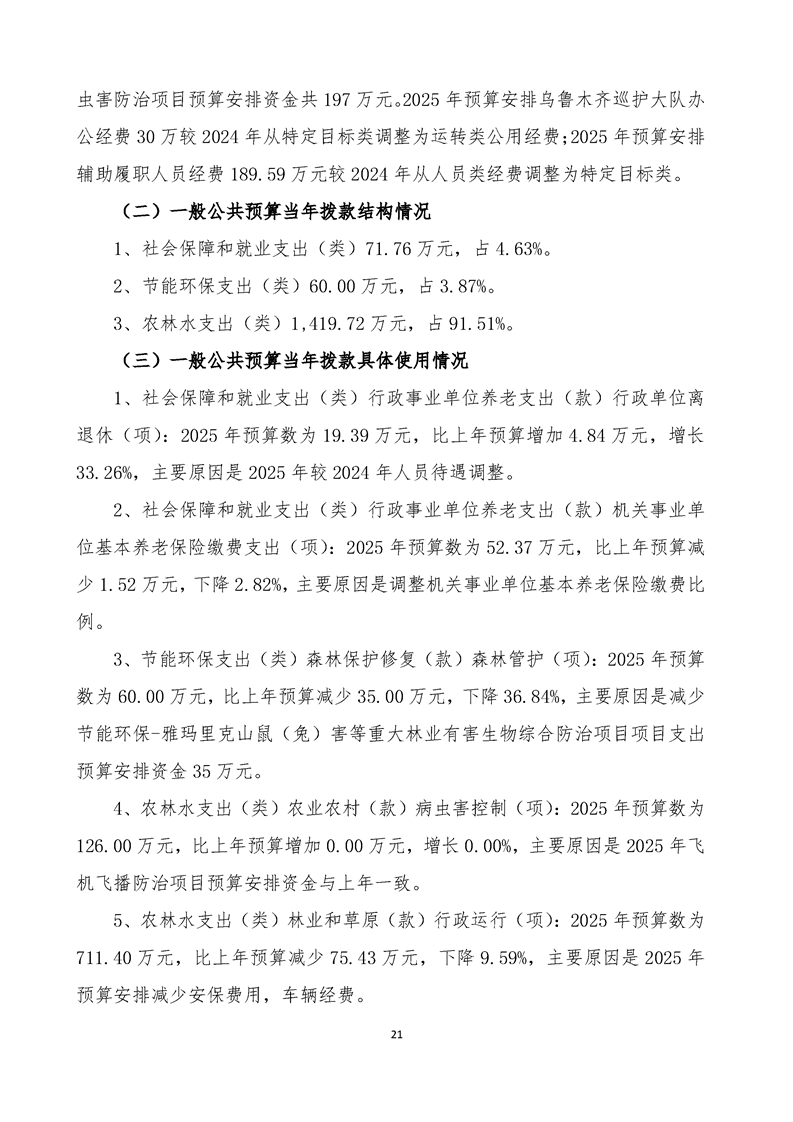 虫害防治项目预算安排资金共197万元。2025年预算安排乌鲁木齐巡护大队办公经费30万较2024年从特定目标类调整为运转类公用经费;2025年预算安排辅助履职人员经费189.59万元较2024年从人员类经费调整为特定目标类。

（二）一般公共预算当年拨款结构情况

1、社会保障和就业支出（类）71.76万元，占4.63%。

2、节能环保支出（类）60.00万元，占3.87%。

3、农林水支出（类）1,419.72万元，占91.51%。

（三）一般公共预算当年拨款具体使用情况

1、社会保障和就业支出（类）行政事业单位养老支出（款）行政单位离退休（项）：2025年预算数为19.39万元，比上年预算增加4.84万元，增长33.26%，主要原因是2025年较2024年人员待遇调整。

2、社会保障和就业支出（类）行政事业单位养老支出（款）机关事业单位基本养老保险缴费支出（项）：2025年预算数为52.37万元，比上年预算减少1.52万元，下降2.82%，主要原因是调整机关事业单位基本养老保险缴费比例。

3、节能环保支出（类）森林保护修复（款）森林管护（项）：2025年预算数为60.00万元，比上年预算减少35.00万元，下降36.84%，主要原因是减少节能环保-雅玛里克山鼠（兔）害等重大林业有害生物综合防治项目项目支出预算安排资金35万元。

4、农林水支出（类）农业农村（款）病虫害控制（项）：2025年预算数为126.00万元，比上年预算增加0.00万元，增长0.00%，主要原因是2025年飞机飞播防治项目预算安排资金与上年一致。

5、农林水支出（类）林业和草原（款）行政运行（项）：2025年预算数为711.40万元，比上年预算减少75.43万元，下降9.59%，主要原因是2025年预算安排减少安保费用，车辆经费。

21